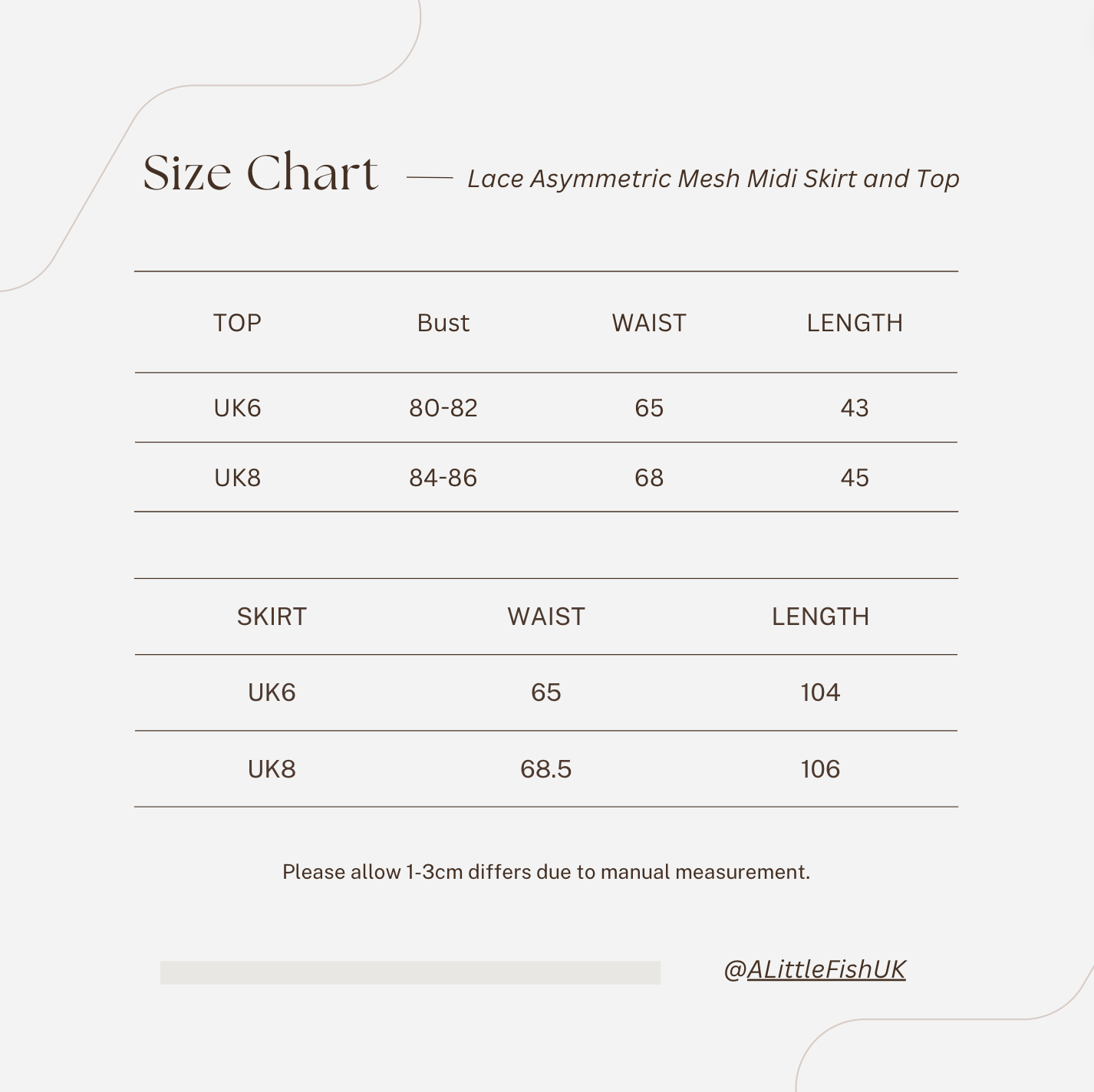 Size Chart — Lace Asymmetric Mesh Midi Skirt and Top

| TOP | Bust | WAIST | LENGTH |
|---|---|---|---|
| UK6 | 80-82 | 65 | 43 |
| UK8 | 84-86 | 68 | 45 |

| SKIRT | WAIST | LENGTH |
|---|---|---|
| UK6 | 65 | 104 |
| UK8 | 68.5 | 106 |

Please allow 1-3cm differs due to manual measurement.

@ALittleFishUK